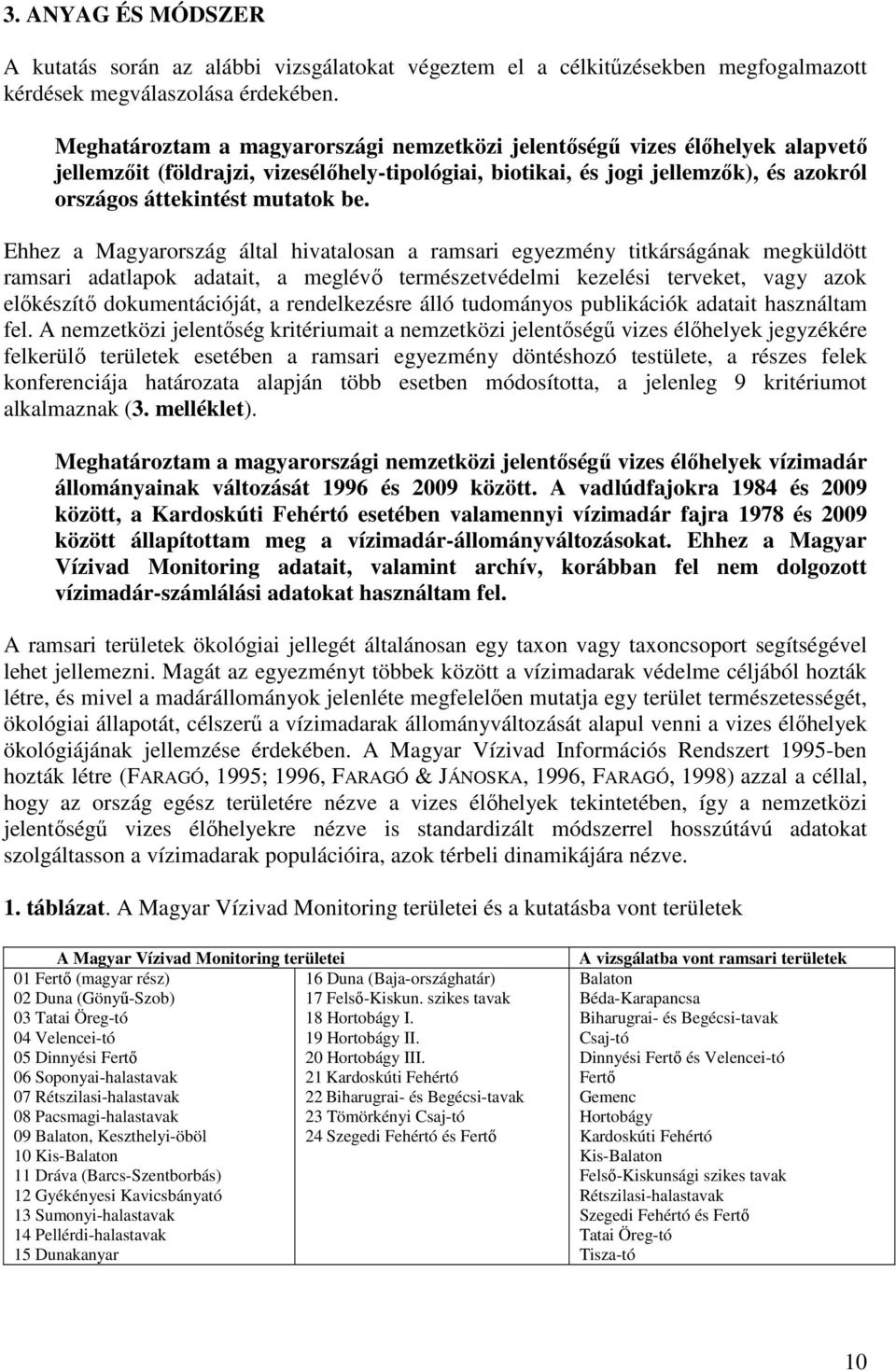 3. ANYAG ÉS MÓDSZER

A kutatás során az alábbi vizsgálatokat végeztem el a célkitűzésekben megfogalmazott kérdések megválaszolása érdekében.

Meghatároztam a magyarországi nemzetközi jelentőségű vizes élőhelyek alapvető jellemzőit (földrajzi, vizesélőhely-tipológiai, biotikai, és jogi jellemzők), és azokról országos áttekintést mutatok be.

Ehhez a Magyarország által hivatalosan a ramsari egyezmény titkárságának megküldött ramsari adatlapok adatait, a meglévő természetvédelmi kezelési terveket, vagy azok előkészítő dokumentációját, a rendelkezésre álló tudományos publikációk adatait használtam fel. A nemzetközi jelentőség kritériumait a nemzetközi jelentőségű vizes élőhelyek jegyzékére felkerülő területek esetében a ramsari egyezmény döntéshozó testülete, a részes felek konferenciája határozata alapján több esetben módosította, a jelenleg 9 kritériumot alkalmaznak (3. melléklet).

Meghatároztam a magyarországi nemzetközi jelentőségű vizes élőhelyek vízimadár állományainak változását 1996 és 2009 között. A vadlúdfajokra 1984 és 2009 között, a Kardoskúti Fehértó esetében valamennyi vízimadár fajra 1978 és 2009 között állapítottam meg a vízimadár-állományváltozásokat. Ehhez a Magyar Vízivad Monitoring adatait, valamint archív, korábban fel nem dolgozott vízimadár-számlálási adatokat használtam fel.

A ramsari területek ökológiai jellegét általánosan egy taxon vagy taxoncsoport segítségével lehet jellemezni. Magát az egyezményt többek között a vízimadarak védelme céljából hozták létre, és mivel a madárállományok jelenléte megfelelően mutatja egy terület természetességét, ökológiai állapotát, célszerű a vízimadarak állományváltozását alapul venni a vizes élőhelyek ökológiájának jellemzése érdekében. A Magyar Vízivad Információs Rendszert 1995-ben hozták létre (FARAGÓ, 1995; 1996, FARAGÓ & JÁNOSKA, 1996, FARAGÓ, 1998) azzal a céllal, hogy az ország egész területére nézve a vizes élőhelyek tekintetében, így a nemzetközi jelentőségű vizes élőhelyekre nézve is standardizált módszerrel hosszútávú adatokat szolgáltasson a vízimadarak populációira, azok térbeli dinamikájára nézve.

1. táblázat. A Magyar Vízivad Monitoring területei és a kutatásba vont területek

| A Magyar Vízivad Monitoring területei | | A vizsgálatba vont ramsari területek |
|---|---|---|
| 01 Fertő (magyar rész) | 16 Duna (Baja-országhatár) | Balaton |
| 02 Duna (Gönyű-Szob) | 17 Felső-Kiskun. szikes tavak | Béda-Karapancsa |
| 03 Tatai Öreg-tó | 18 Hortobágy I. | Biharugrai- és Begécsi-tavak |
| 04 Velencei-tó | 19 Hortobágy II. | Csaj-tó |
| 05 Dinnyési Fertő | 20 Hortobágy III. | Dinnyési Fertő és Velencei-tó |
| 06 Soponyai-halastavak | 21 Kardoskúti Fehértó | Fertő |
| 07 Rétszilasi-halastavak | 22 Biharugrai- és Begécsi-tavak | Gemenc |
| 08 Pacsmagi-halastavak | 23 Tömörkényi Csaj-tó | Hortobágy |
| 09 Balaton, Keszthelyi-öböl | 24 Szegedi Fehértó és Fertő | Kardoskúti Fehértó |
| 10 Kis-Balaton | | Kis-Balaton |
| 11 Dráva (Barcs-Szentborbás) | | Felső-Kiskunsági szikes tavak |
| 12 Gyékényesi Kavicsbányató | | Rétszilasi-halastavak |
| 13 Sumonyi-halastavak | | Szegedi Fehértó és Fertő |
| 14 Pellérdi-halastavak | | Tatai Öreg-tó |
| 15 Dunakanyar | | Tisza-tó |

10